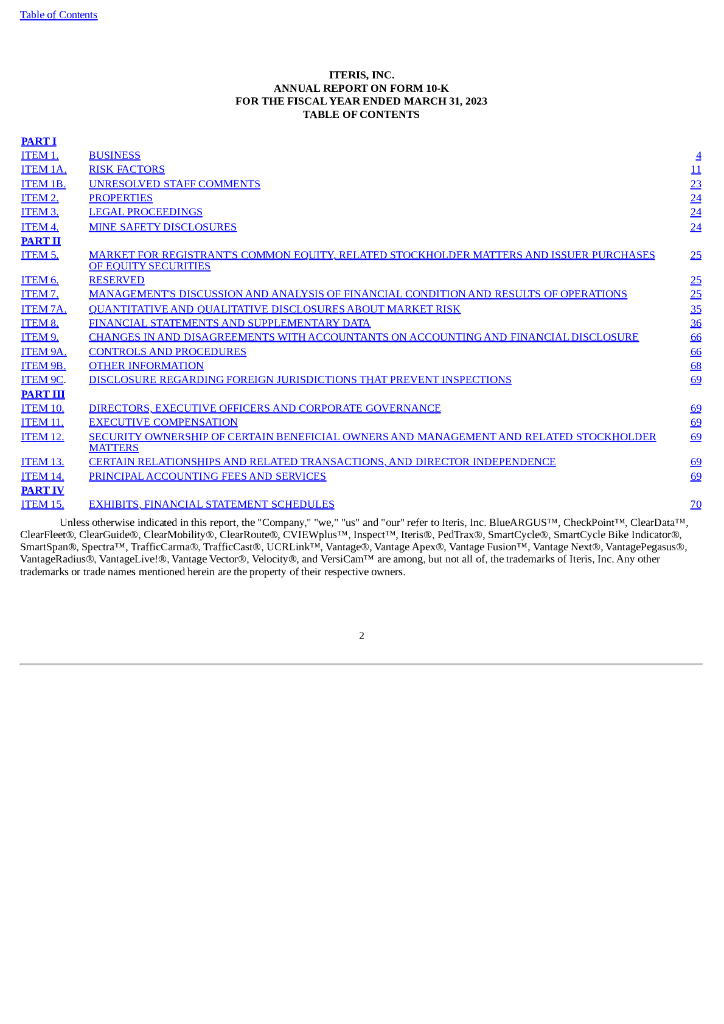 Table of Contents

ITERIS, INC.
ANNUAL REPORT ON FORM 10-K
FOR THE FISCAL YEAR ENDED MARCH 31, 2023
TABLE OF CONTENTS

| | | |
|---|---|---|
| PART I | | |
| ITEM 1. | BUSINESS | 4 |
| ITEM 1A. | RISK FACTORS | 11 |
| ITEM 1B. | UNRESOLVED STAFF COMMENTS | 23 |
| ITEM 2. | PROPERTIES | 24 |
| ITEM 3. | LEGAL PROCEEDINGS | 24 |
| ITEM 4. | MINE SAFETY DISCLOSURES | 24 |
| PART II | | |
| ITEM 5. | MARKET FOR REGISTRANT'S COMMON EQUITY, RELATED STOCKHOLDER MATTERS AND ISSUER PURCHASES OF EQUITY SECURITIES | 25 |
| ITEM 6. | RESERVED | 25 |
| ITEM 7. | MANAGEMENT'S DISCUSSION AND ANALYSIS OF FINANCIAL CONDITION AND RESULTS OF OPERATIONS | 25 |
| ITEM 7A. | QUANTITATIVE AND QUALITATIVE DISCLOSURES ABOUT MARKET RISK | 35 |
| ITEM 8. | FINANCIAL STATEMENTS AND SUPPLEMENTARY DATA | 36 |
| ITEM 9. | CHANGES IN AND DISAGREEMENTS WITH ACCOUNTANTS ON ACCOUNTING AND FINANCIAL DISCLOSURE | 66 |
| ITEM 9A. | CONTROLS AND PROCEDURES | 66 |
| ITEM 9B. | OTHER INFORMATION | 68 |
| ITEM 9C. | DISCLOSURE REGARDING FOREIGN JURISDICTIONS THAT PREVENT INSPECTIONS | 69 |
| PART III | | |
| ITEM 10. | DIRECTORS, EXECUTIVE OFFICERS AND CORPORATE GOVERNANCE | 69 |
| ITEM 11. | EXECUTIVE COMPENSATION | 69 |
| ITEM 12. | SECURITY OWNERSHIP OF CERTAIN BENEFICIAL OWNERS AND MANAGEMENT AND RELATED STOCKHOLDER MATTERS | 69 |
| ITEM 13. | CERTAIN RELATIONSHIPS AND RELATED TRANSACTIONS, AND DIRECTOR INDEPENDENCE | 69 |
| ITEM 14. | PRINCIPAL ACCOUNTING FEES AND SERVICES | 69 |
| PART IV | | |
| ITEM 15. | EXHIBITS, FINANCIAL STATEMENT SCHEDULES | 70 |

Unless otherwise indicated in this report, the "Company," "we," "us" and "our" refer to Iteris, Inc. BlueARGUS™, CheckPoint™, ClearData™, ClearFleet®, ClearGuide®, ClearMobility®, ClearRoute®, CVIEWplus™, Inspect™, Iteris®, PedTrax®, SmartCycle®, SmartCycle Bike Indicator®, SmartSpan®, Spectra™, TrafficCarma®, TrafficCast®, UCRLink™, Vantage®, Vantage Apex®, Vantage Fusion™, Vantage Next®, VantagePegasus®, VantageRadius®, VantageLive!®, Vantage Vector®, Velocity®, and VersiCam™ are among, but not all of, the trademarks of Iteris, Inc. Any other trademarks or trade names mentioned herein are the property of their respective owners.

2